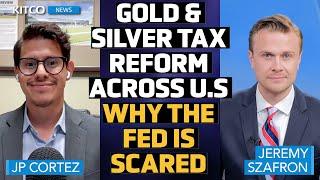 KITCO NEWS

GOLD & SILVER TAX REFORM ACROSS U.S

WHY THE FED IS SCARED

JP CORTEZ

JEREMY SZAFRON